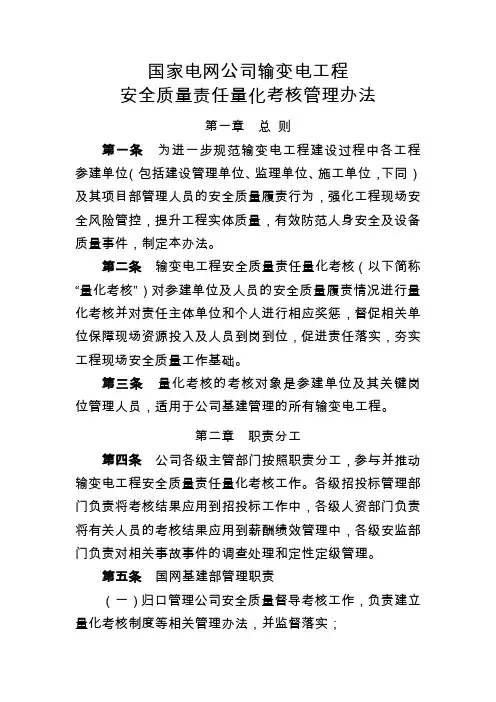 国家电网公司输变电工程
安全质量责任量化考核管理办法

第一章 总 则

第一条 为进一步规范输变电工程建设过程中各工程参建单位（包括建设管理单位、监理单位、施工单位，下同）及其项目部管理人员的安全质量履责行为，强化工程现场安全风险管控，提升工程实体质量，有效防范人身安全及设备质量事件，制定本办法。

第二条 输变电工程安全质量责任量化考核（以下简称“量化考核”）对参建单位及人员的安全质量履责情况进行量化考核并对责任主体单位和个人进行相应奖惩，督促相关单位保障现场资源投入及人员到岗到位，促进责任落实，夯实工程现场安全质量工作基础。

第三条 量化考核的考核对象是参建单位及其关键岗位管理人员，适用于公司基建管理的所有输变电工程。

第二章 职责分工

第四条 公司各级主管部门按照职责分工，参与并推动输变电工程安全质量责任量化考核工作。各级招投标管理部门负责将考核结果应用到招投标工作中，各级人资部门负责将有关人员的考核结果应用到薪酬绩效管理中，各级安监部门负责对相关事故事件的调查处理和定性定级管理。

第五条 国网基建部管理职责

（一）归口管理公司安全质量督导考核工作，负责建立量化考核制度等相关管理办法，并监督落实；